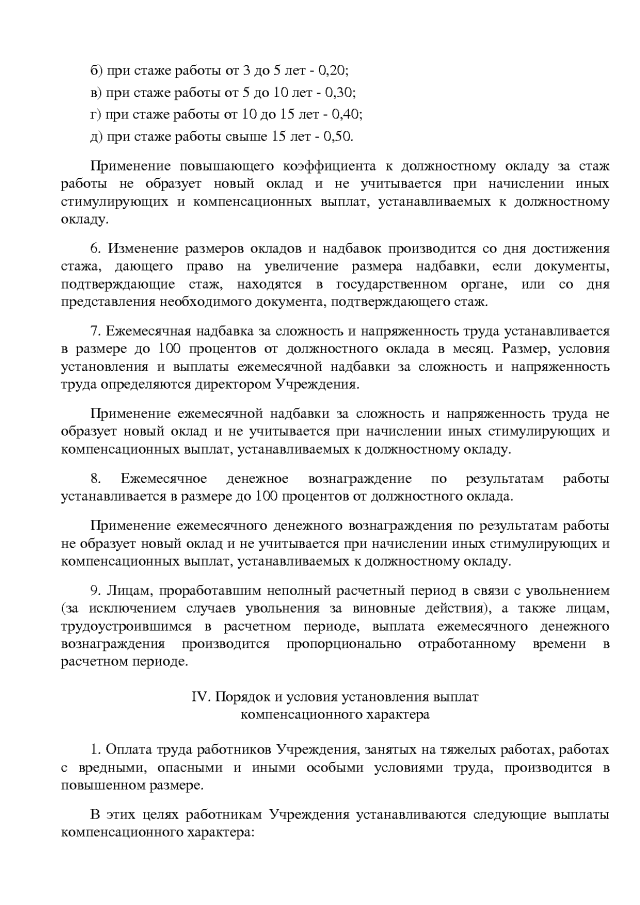 б) при стаже работы от 3 до 5 лет - 0,20;
в) при стаже работы от 5 до 10 лет - 0,30;
г) при стаже работы от 10 до 15 лет - 0,40;
д) при стаже работы свыше 15 лет - 0,50.

Применение повышающего коэффициента к должностному окладу за стаж работы не образует новый оклад и не учитывается при начислении иных стимулирующих и компенсационных выплат, устанавливаемых к должностному окладу.

6. Изменение размеров окладов и надбавок производится со дня достижения стажа, дающего право на увеличение размера надбавки, если документы, подтверждающие стаж, находятся в государственном органе, или со дня представления необходимого документа, подтверждающего стаж.

7. Ежемесячная надбавка за сложность и напряженность труда устанавливается в размере до 100 процентов от должностного оклада в месяц. Размер, условия установления и выплаты ежемесячной надбавки за сложность и напряженность труда определяются директором Учреждения.

Применение ежемесячной надбавки за сложность и напряженность труда не образует новый оклад и не учитывается при начислении иных стимулирующих и компенсационных выплат, устанавливаемых к должностному окладу.

8. Ежемесячное денежное вознаграждение по результатам работы устанавливается в размере до 100 процентов от должностного оклада.

Применение ежемесячного денежного вознаграждения по результатам работы не образует новый оклад и не учитывается при начислении иных стимулирующих и компенсационных выплат, устанавливаемых к должностному окладу.

9. Лицам, проработавшим неполный расчетный период в связи с увольнением (за исключением случаев увольнения за виновные действия), а также лицам, трудоустроившимся в расчетном периоде, выплата ежемесячного денежного вознаграждения производится пропорционально отработанному времени в расчетном периоде.

IV. Порядок и условия установления выплат компенсационного характера

1. Оплата труда работников Учреждения, занятых на тяжелых работах, работах с вредными, опасными и иными особыми условиями труда, производится в повышенном размере.

В этих целях работникам Учреждения устанавливаются следующие выплаты компенсационного характера: